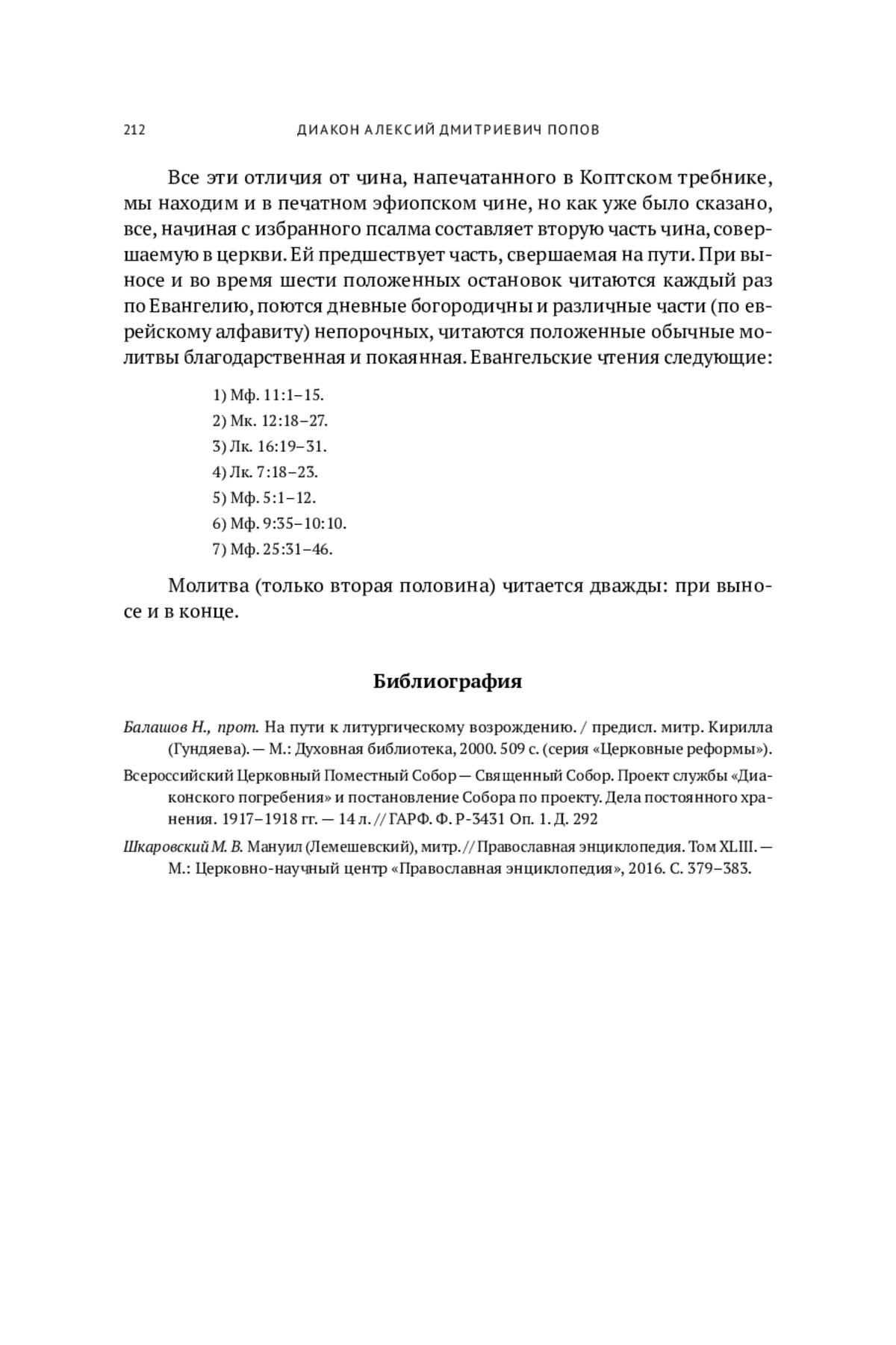 212 ДИАКОН АЛЕКСИЙ ДМИТРИЕВИЧ ПОПОВ

Все эти отличия от чина, напечатанного в Коптском требнике, мы находим и в печатном эфиопском чине, но как уже было сказано, все, начиная с избранного псалма составляет вторую часть чина, совершаемую в церкви. Ей предшествует часть, свершаемая на пути. При выносе и во время шести положенных остановок читаются каждый раз по Евангелию, поются дневные богородичны и различные части (по еврейскому алфавиту) непорочных, читаются положенные обычные молитвы благодарственная и покаянная. Евангельские чтения следующие:

1) Мф. 11:1–15.
2) Мк. 12:18–27.
3) Лк. 16:19–31.
4) Лк. 7:18–23.
5) Мф. 5:1–12.
6) Мф. 9:35–10:10.
7) Мф. 25:31–46.

Молитва (только вторая половина) читается дважды: при выносе и в конце.

Библиография

Балашов Н., прот. На пути к литургическому возрождению. / предисл. митр. Кирилла (Гундяева). — М.: Духовная библиотека, 2000. 509 с. (серия «Церковные реформы»).

Всероссийский Церковный Поместный Собор — Священный Собор. Проект службы «Диаконского погребения» и постановление Собора по проекту. Дела постоянного хранения. 1917–1918 гг. — 14 л. // ГАРФ. Ф. Р-3431 Оп. 1. Д. 292

Шкаровский М. В. Мануил (Лемешевский), митр. // Православная энциклопедия. Том XLIII. — М.: Церковно-научный центр «Православная энциклопедия», 2016. С. 379–383.